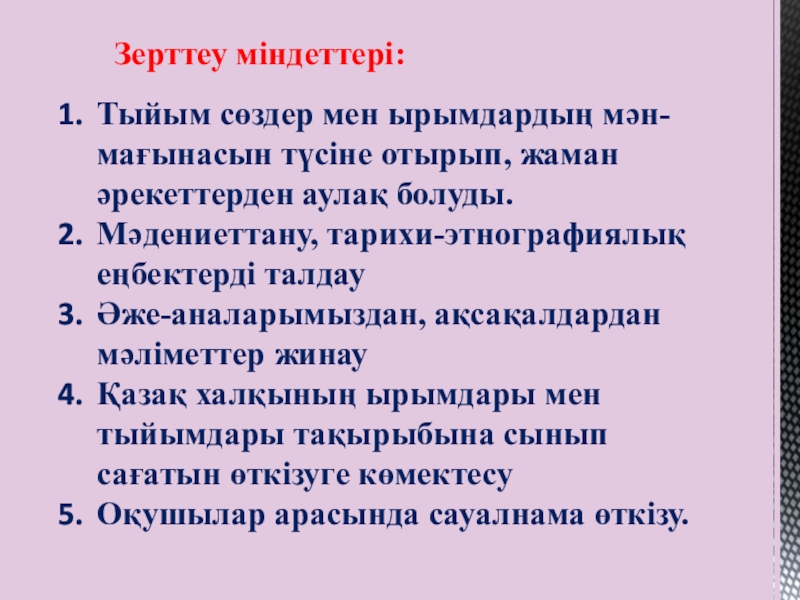 Зерттеу міндеттері:

1. Тыйым сөздер мен ырымдардың мән-мағынасын түсіне отырып, жаман әрекеттерден аулақ болуды.
2. Мәдениеттану, тарихи-этнографиялық еңбектерді талдау
3. Әже-аналарымыздан, ақсақалдардан мәліметтер жинау
4. Қазақ халқының ырымдары мен тыйымдары тақырыбына сынып сағатын өткізуге көмектесу
5. Оқушылар арасында сауалнама өткізу.